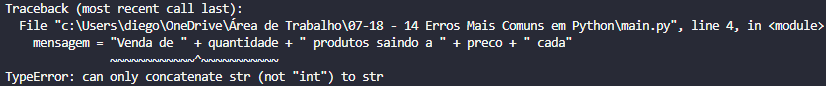 Traceback (most recent call last):
  File "c:\Users\diego\OneDrive\Área de Trabalho\07-18 - 14 Erros Mais Comuns em Python\main.py", line 4, in <module>
    mensagem = "Venda de " + quantidade + " produtos saindo a " + preco + " cada"
               ~~~~~~~~~~~~^~~~~~~~~~~~
TypeError: can only concatenate str (not "int") to str